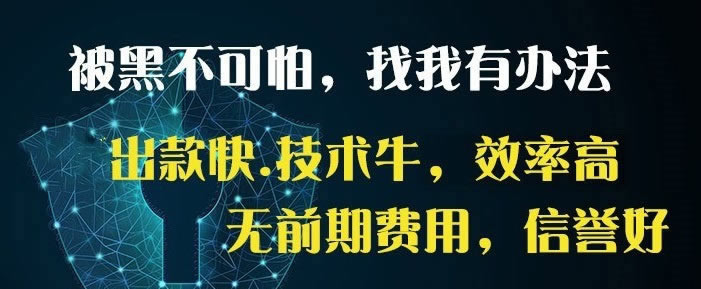 被黑不可怕，找我有办法

出款快.技术牛，效率高

无前期费用，信誉好